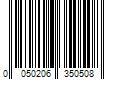 0 050206 350508